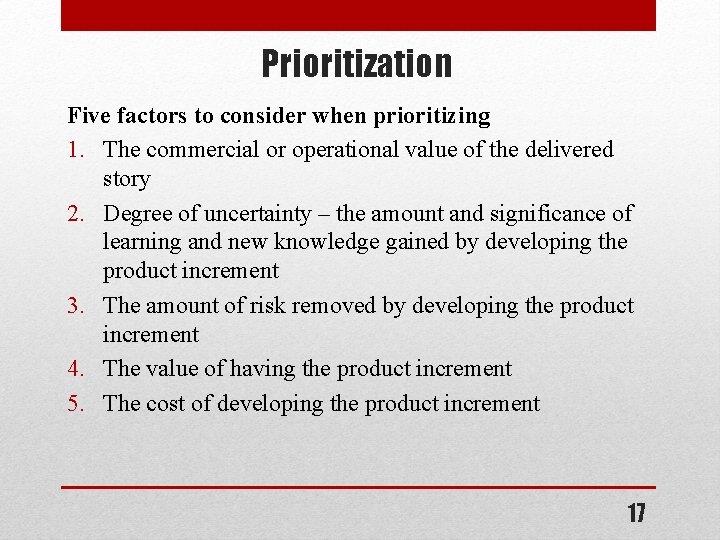 Prioritization

Five factors to consider when prioritizing

1. The commercial or operational value of the delivered story
2. Degree of uncertainty – the amount and significance of learning and new knowledge gained by developing the product increment
3. The amount of risk removed by developing the product increment
4. The value of having the product increment
5. The cost of developing the product increment

17